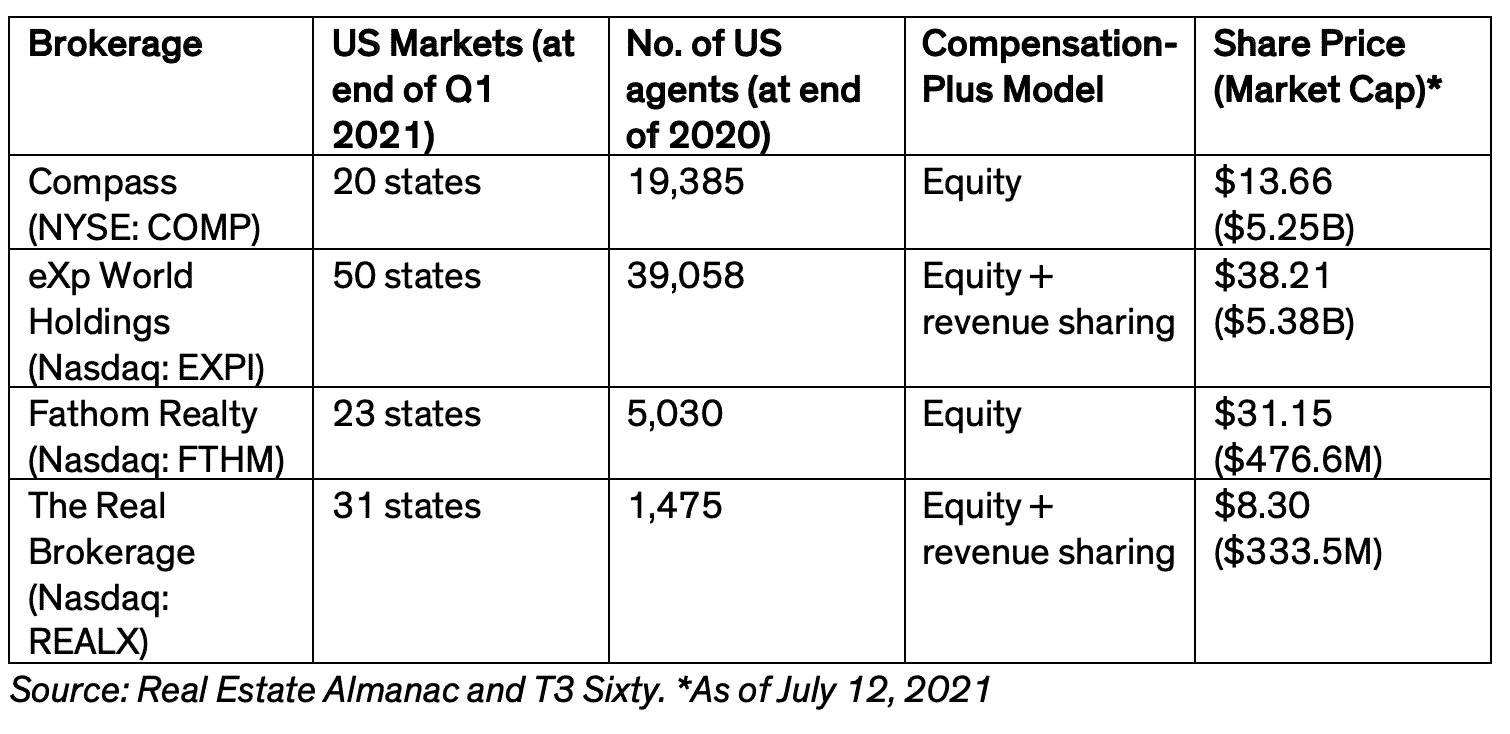 | Brokerage | US Markets (at end of Q1 2021) | No. of US agents (at end of 2020) | Compensation-Plus Model | Share Price (Market Cap)* |
|---|---|---|---|---|
| Compass (NYSE: COMP) | 20 states | 19,385 | Equity | \$13.66 (\$5.25B) |
| eXp World Holdings (Nasdaq: EXPI) | 50 states | 39,058 | Equity + revenue sharing | \$38.21 (\$5.38B) |
| Fathom Realty (Nasdaq: FTHM) | 23 states | 5,030 | Equity | \$31.15 (\$476.6M) |
| The Real Brokerage (Nasdaq: REALX) | 31 states | 1,475 | Equity + revenue sharing | \$8.30 (\$333.5M) |

Source: Real Estate Almanac and T3 Sixty. *As of July 12, 2021